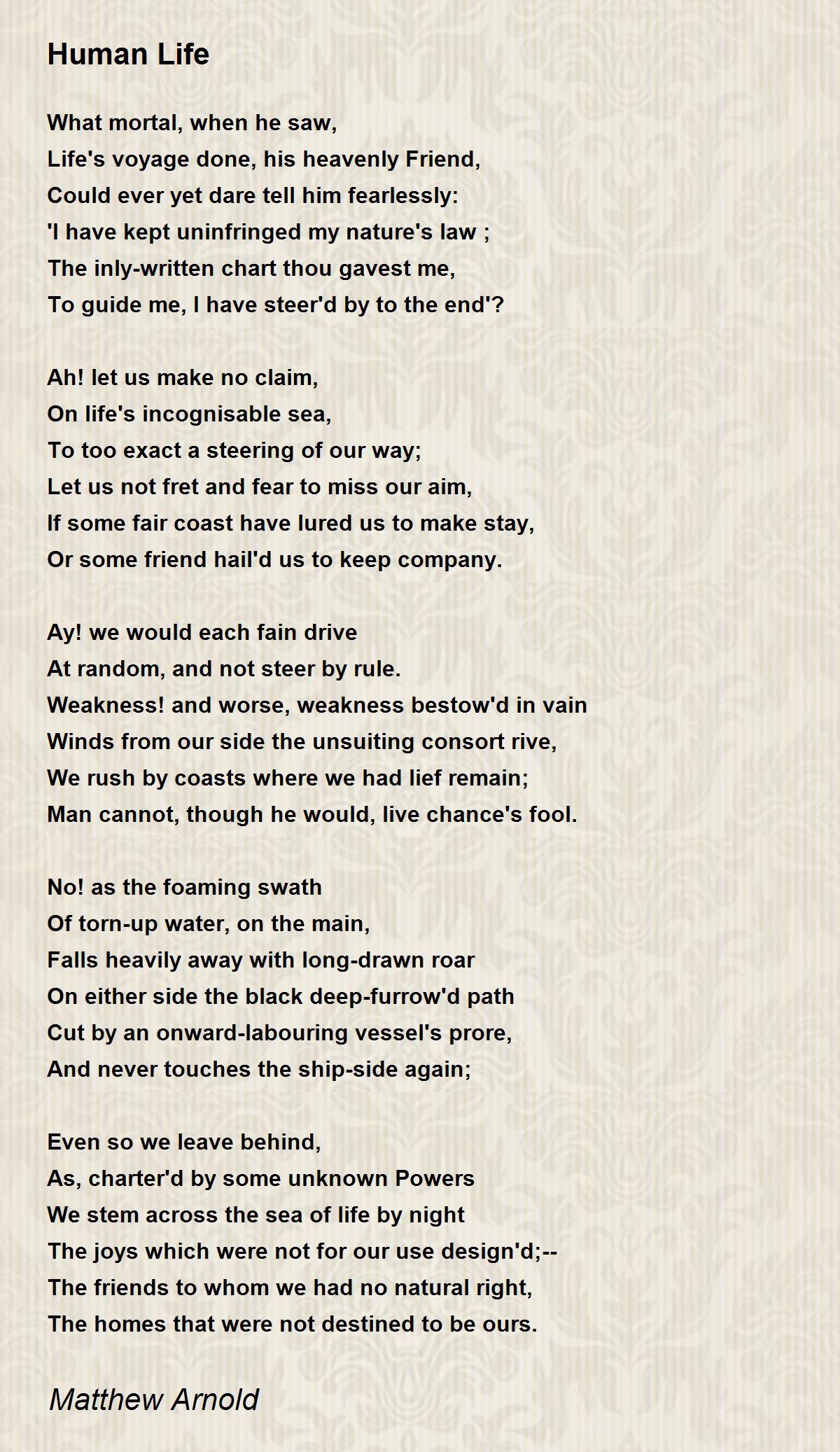 Human Life

What mortal, when he saw,
Life's voyage done, his heavenly Friend,
Could ever yet dare tell him fearlessly:
'I have kept uninfringed my nature's law ;
The inly-written chart thou gavest me,
To guide me, I have steer'd by to the end'?

Ah! let us make no claim,
On life's incognisable sea,
To too exact a steering of our way;
Let us not fret and fear to miss our aim,
If some fair coast have lured us to make stay,
Or some friend hail'd us to keep company.

Ay! we would each fain drive
At random, and not steer by rule.
Weakness! and worse, weakness bestow'd in vain
Winds from our side the unsuiting consort rive,
We rush by coasts where we had lief remain;
Man cannot, though he would, live chance's fool.

No! as the foaming swath
Of torn-up water, on the main,
Falls heavily away with long-drawn roar
On either side the black deep-furrow'd path
Cut by an onward-labouring vessel's prore,
And never touches the ship-side again;

Even so we leave behind,
As, charter'd by some unknown Powers
We stem across the sea of life by night
The joys which were not for our use design'd;--
The friends to whom we had no natural right,
The homes that were not destined to be ours.

Matthew Arnold